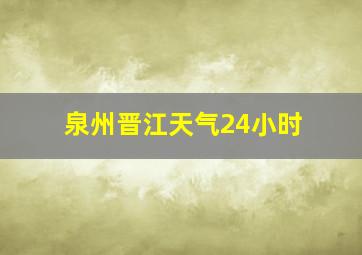 泉州晋江天气24小时